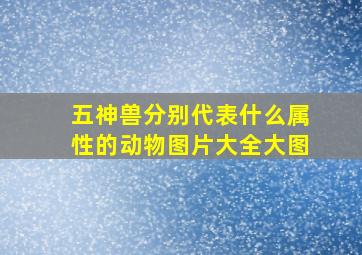 五神兽分别代表什么属性的动物图片大全大图